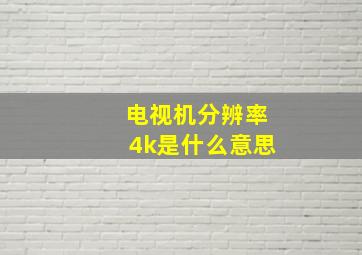 电视机分辨率
4k是什么意思